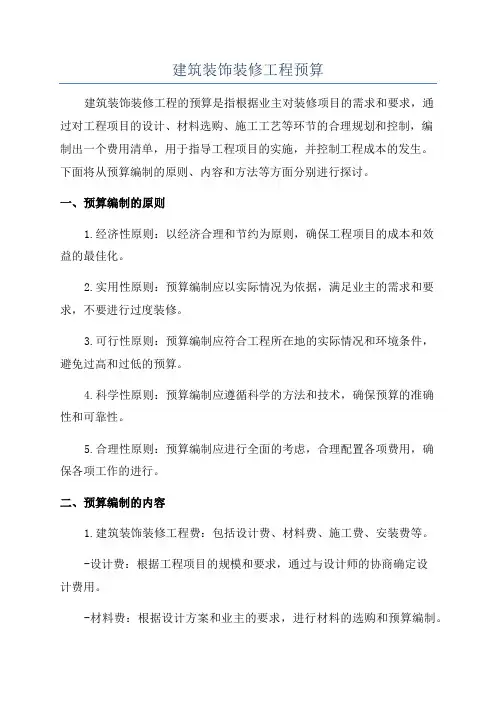 建筑装饰装修工程预算

建筑装饰装修工程的预算是指根据业主对装修项目的需求和要求，通过对工程项目的设计、材料选购、施工工艺等环节的合理规划和控制，编制出一个费用清单，用于指导工程项目的实施，并控制工程成本的发生。下面将从预算编制的原则、内容和方法等方面分别进行探讨。

一、预算编制的原则

1.经济性原则：以经济合理和节约为原则，确保工程项目的成本和效益的最佳化。

2.实用性原则：预算编制应以实际情况为依据，满足业主的需求和要求，不要进行过度装修。

3.可行性原则：预算编制应符合工程所在地的实际情况和环境条件，避免过高和过低的预算。

4.科学性原则：预算编制应遵循科学的方法和技术，确保预算的准确性和可靠性。

5.合理性原则：预算编制应进行全面的考虑，合理配置各项费用，确保各项工作的进行。

二、预算编制的内容

1.建筑装饰装修工程费：包括设计费、材料费、施工费、安装费等。

-设计费：根据工程项目的规模和要求，通过与设计师的协商确定设计费用。

-材料费：根据设计方案和业主的要求，进行材料的选购和预算编制。